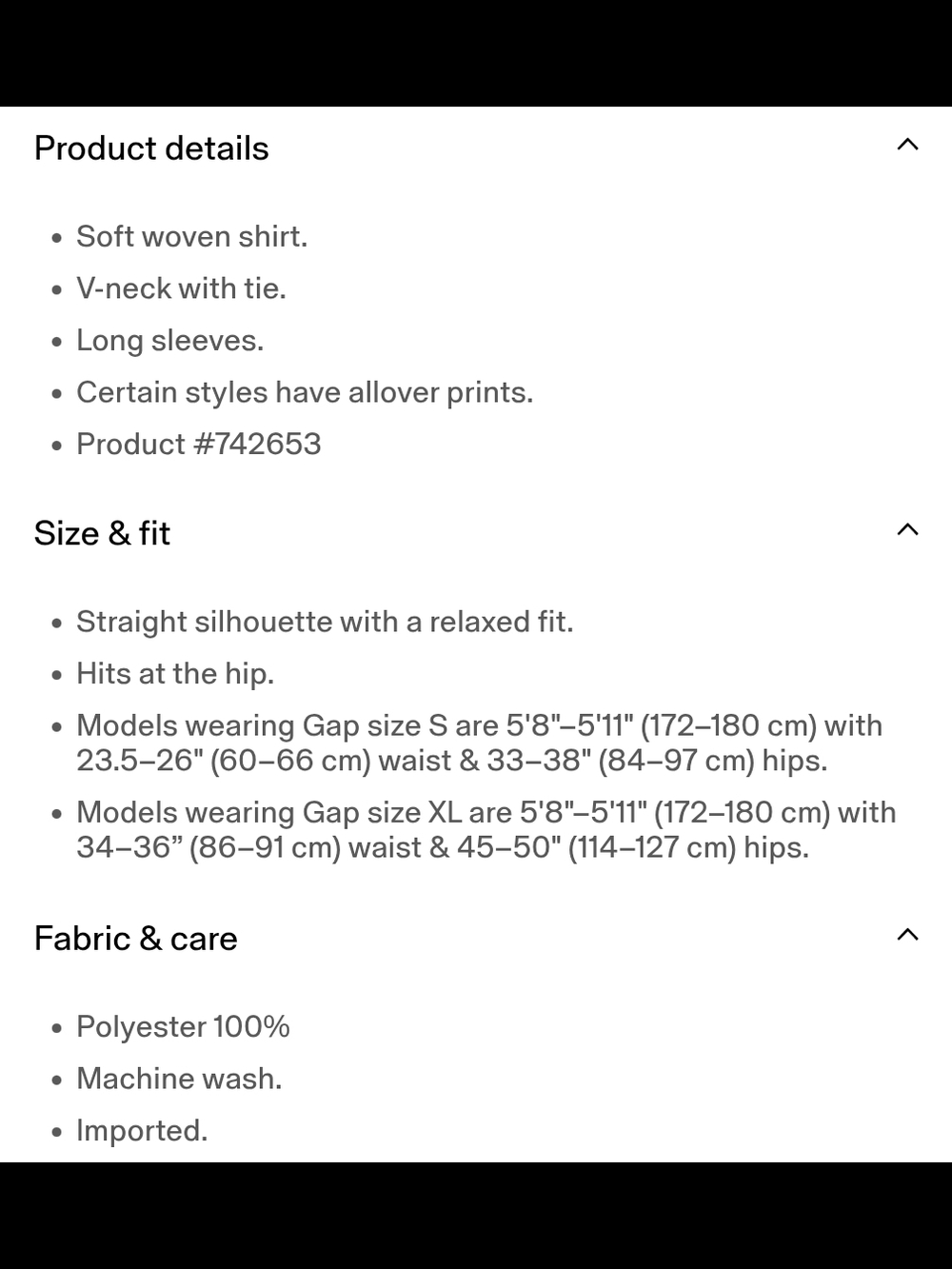 Product details

- Soft woven shirt.
- V-neck with tie.
- Long sleeves.
- Certain styles have allover prints.
- Product #742653

Size & fit

- Straight silhouette with a relaxed fit.
- Hits at the hip.
- Models wearing Gap size S are 5'8"–5'11" (172–180 cm) with 23.5–26" (60–66 cm) waist & 33–38" (84–97 cm) hips.
- Models wearing Gap size XL are 5'8"–5'11" (172–180 cm) with 34–36” (86–91 cm) waist & 45–50" (114–127 cm) hips.

Fabric & care

- Polyester 100%
- Machine wash.
- Imported.